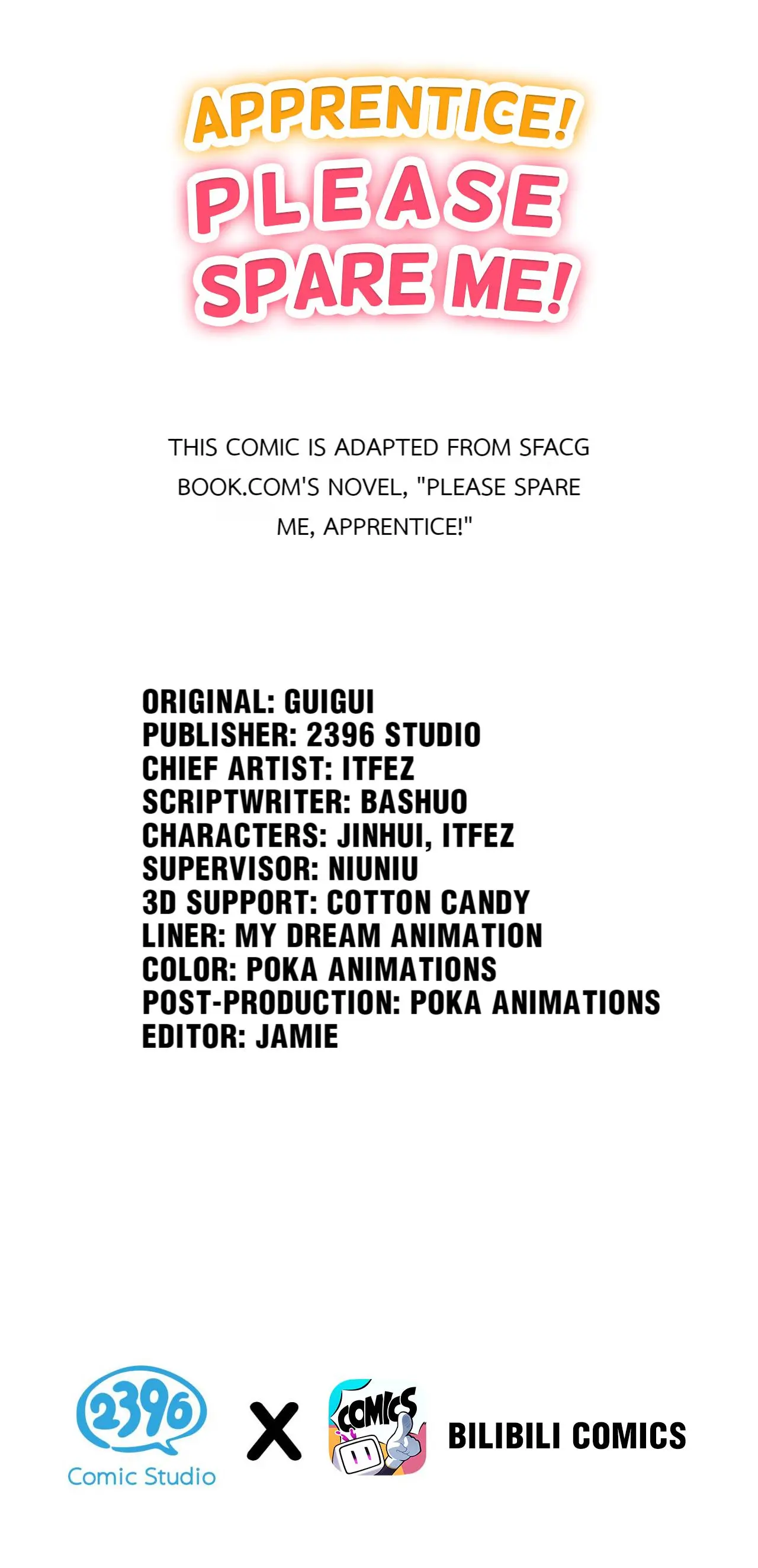 APPRENTICE! PLEASE SPARE ME!

THIS COMIC IS ADAPTED FROM SFACG BOOK.COM'S NOVEL, "PLEASE SPARE ME, APPRENTICE!"

ORIGINAL: GUIGUI
PUBLISHER: 2396 STUDIO
CHIEF ARTIST: ITFEZ
SCRIPTWRITER: BASHUO
CHARACTERS: JINHUI, ITFEZ
SUPERVISOR: NIUNIU
3D SUPPORT: COTTON CANDY
LINER: MY DREAM ANIMATION
COLOR: POKA ANIMATIONS
POST-PRODUCTION: POKA ANIMATIONS
EDITOR: JAMIE

2396 Comic Studio X COMICS BILIBILI COMICS